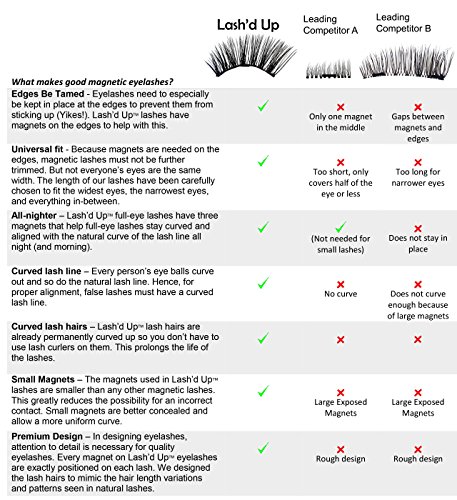 | What makes good magnetic eyelashes? | Lash'd Up | Leading Competitor A | Leading Competitor B |
|---|---|---|---|
| **Edges Be Tamed** - Eyelashes need to especially be kept in place at the edges to prevent them from sticking up (Yikes!). Lash'd Up™ lashes have magnets on the edges to help with this. | ✓ | ✗ Only one magnet in the middle | ✗ Gaps between magnets and edges |
| **Universal fit** - Because magnets are needed on the edges, magnetic lashes must not be further trimmed. But not everyone's eyes are the same width. The length of our lashes have been carefully chosen to fit the widest eyes, the narrowest eyes, and everything in-between. | ✓ | ✗ Too short, only covers half of the eye or less | ✗ Too long for narrower eyes |
| **All-nighter** – Lash'd Up™ full-eye lashes have three magnets that help full-eye lashes stay curved and aligned with the natural curve of the lash line all night (and morning). | ✓ | ✓ (Not needed for small lashes) | ✗ Does not stay in place |
| **Curved lash line** – Every person's eye balls curve out and so do the natural lash line. Hence, for proper alignment, false lashes must have a curved lash line. | ✓ | ✗ No curve | ✗ Does not curve enough because of large magnets |
| **Curved lash hairs** – Lash'd Up™ lash hairs are already permanently curved up so you don't have to use lash curlers on them. This prolongs the life of the lashes. | ✓ | ✗ | ✗ |
| **Small Magnets** – The magnets used in Lash'd Up™ lashes are smaller than any other magnetic lashes. This greatly reduces the possibility for an incorrect contact. Small magnets are better concealed and allow a more uniform curve. | ✓ | ✗ Large Exposed Magnets | ✗ Large Exposed Magnets |
| **Premium Design** – In designing eyelashes, attention to detail is necessary for quality eyelashes. Every magnet on Lash'd Up™ eyelashes are exactly positioned on each lash. We designed the lash hairs to mimic the hair length variations and patterns seen in natural lashes. | ✓ | ✗ Rough design | ✗ Rough design |